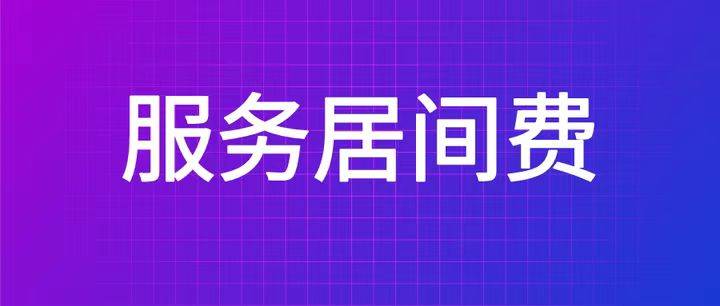 服务居间费